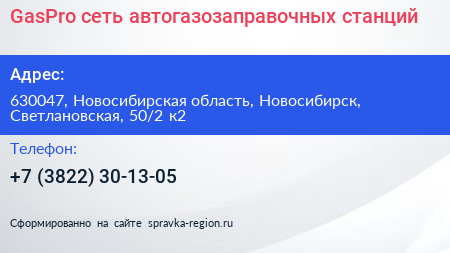 GasPro сеть автогазозаправочных станций

Адрес:

630047, Новосибирская область, Новосибирск, Светлановская, 50/2 к2

Телефон:

+7 (3822) 30-13-05

Сформированно на сайте spravka-region.ru